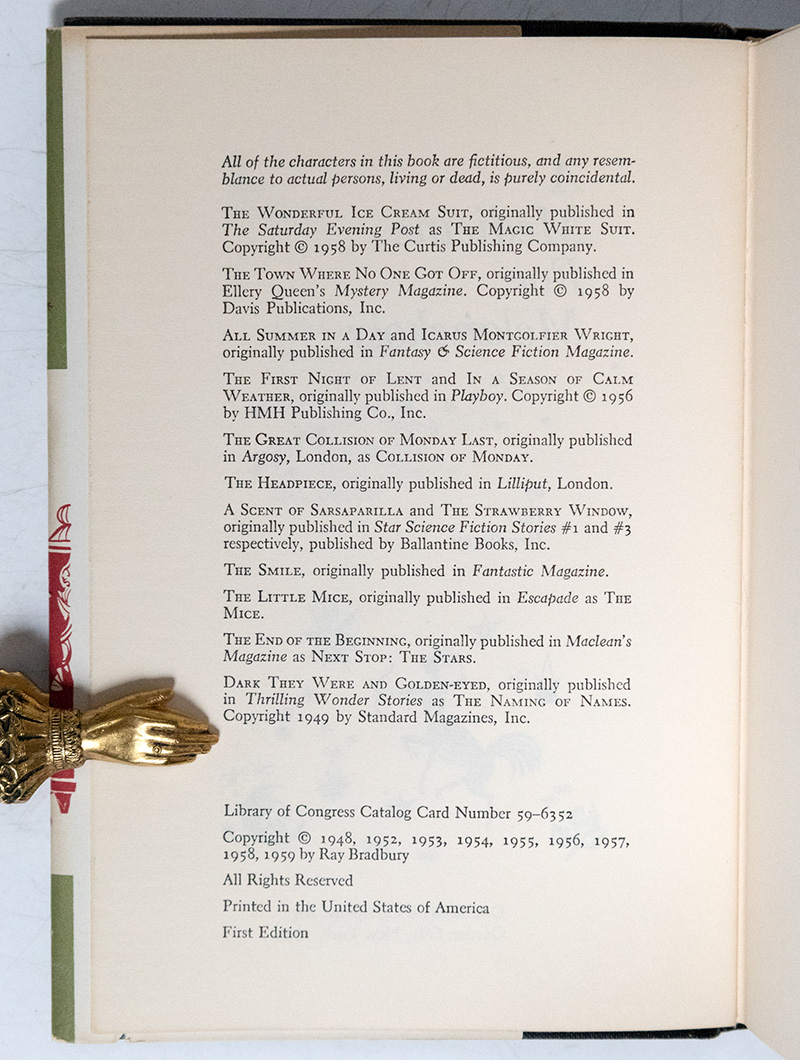 All of the characters in this book are fictitious, and any resemblance to actual persons, living or dead, is purely coincidental.

The Wonderful Ice Cream Suit, originally published in The Saturday Evening Post as The Magic White Suit. Copyright © 1958 by The Curtis Publishing Company.

The Town Where No One Got Off, originally published in Ellery Queen's Mystery Magazine. Copyright © 1958 by Davis Publications, Inc.

All Summer in a Day and Icarus Montgolfier Wright, originally published in Fantasy & Science Fiction Magazine.

The First Night of Lent and In a Season of Calm Weather, originally published in Playboy. Copyright © 1956 by HMH Publishing Co., Inc.

The Great Collision of Monday Last, originally published in Argosy, London, as Collision of Monday.

The Headpiece, originally published in Lilliput, London.

A Scent of Sarsaparilla and The Strawberry Window, originally published in Star Science Fiction Stories #1 and #3 respectively, published by Ballantine Books, Inc.

The Smile, originally published in Fantastic Magazine.

The Little Mice, originally published in Escapade as The Mice.

The End of the Beginning, originally published in Maclean's Magazine as Next Stop: The Stars.

Dark They Were and Golden-eyed, originally published in Thrilling Wonder Stories as The Naming of Names. Copyright 1949 by Standard Magazines, Inc.

Library of Congress Catalog Card Number 59-6352

Copyright © 1948, 1952, 1953, 1954, 1955, 1956, 1957, 1958, 1959 by Ray Bradbury

All Rights Reserved

Printed in the United States of America

First Edition